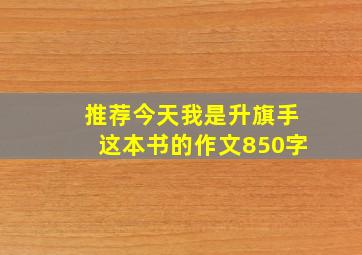 推荐今天我是升旗手
这本书的作文850字